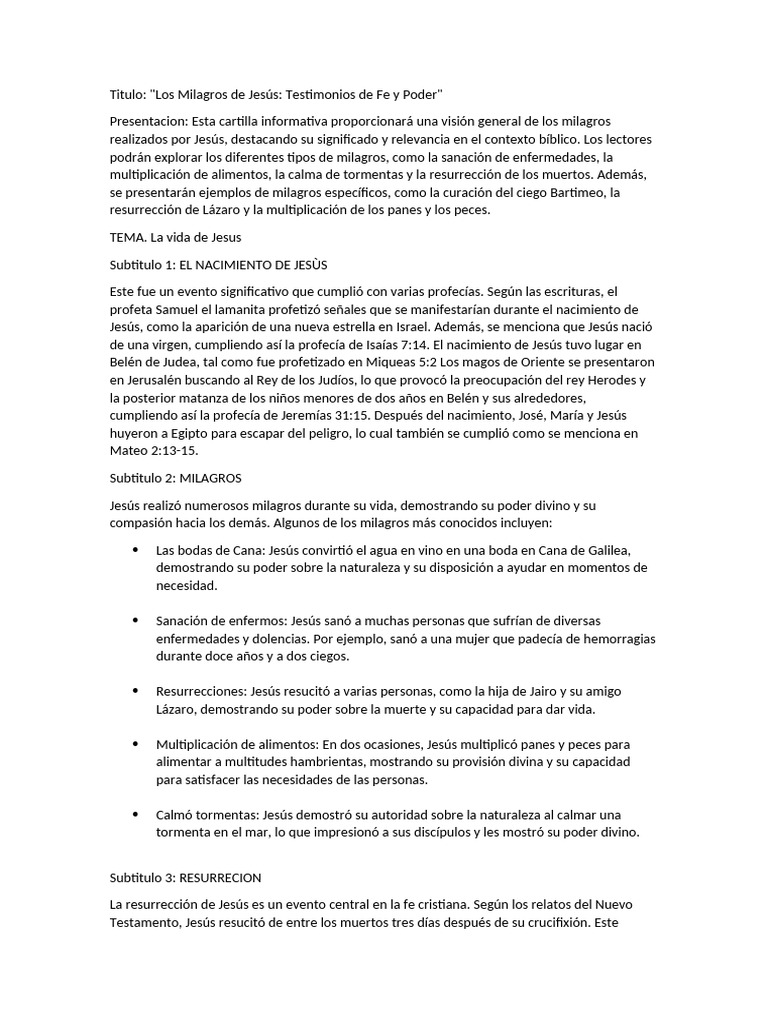 Titulo: "Los Milagros de Jesús: Testimonios de Fe y Poder"

Presentacion: Esta cartilla informativa proporcionará una visión general de los milagros realizados por Jesús, destacando su significado y relevancia en el contexto bíblico. Los lectores podrán explorar los diferentes tipos de milagros, como la sanación de enfermedades, la multiplicación de alimentos, la calma de tormentas y la resurrección de los muertos. Además, se presentarán ejemplos de milagros específicos, como la curación del ciego Bartimeo, la resurrección de Lázaro y la multiplicación de los panes y los peces.

TEMA. La vida de Jesus

Subtitulo 1: EL NACIMIENTO DE JESÙS

Este fue un evento significativo que cumplió con varias profecías. Según las escrituras, el profeta Samuel el lamanita profetizó señales que se manifestarían durante el nacimiento de Jesús, como la aparición de una nueva estrella en Israel. Además, se menciona que Jesús nació de una virgen, cumpliendo así la profecía de Isaías 7:14. El nacimiento de Jesús tuvo lugar en Belén de Judea, tal como fue profetizado en Miqueas 5:2 Los magos de Oriente se presentaron en Jerusalén buscando al Rey de los Judíos, lo que provocó la preocupación del rey Herodes y la posterior matanza de los niños menores de dos años en Belén y sus alrededores, cumpliendo así la profecía de Jeremías 31:15. Después del nacimiento, José, María y Jesús huyeron a Egipto para escapar del peligro, lo cual también se cumplió como se menciona en Mateo 2:13-15.

Subtitulo 2: MILAGROS

Jesús realizó numerosos milagros durante su vida, demostrando su poder divino y su compasión hacia los demás. Algunos de los milagros más conocidos incluyen:

• Las bodas de Cana: Jesús convirtió el agua en vino en una boda en Cana de Galilea, demostrando su poder sobre la naturaleza y su disposición a ayudar en momentos de necesidad.

• Sanación de enfermos: Jesús sanó a muchas personas que sufrían de diversas enfermedades y dolencias. Por ejemplo, sanó a una mujer que padecía de hemorragias durante doce años y a dos ciegos.

• Resurrecciones: Jesús resucitó a varias personas, como la hija de Jairo y su amigo Lázaro, demostrando su poder sobre la muerte y su capacidad para dar vida.

• Multiplicación de alimentos: En dos ocasiones, Jesús multiplicó panes y peces para alimentar a multitudes hambrientas, mostrando su provisión divina y su capacidad para satisfacer las necesidades de las personas.

• Calmó tormentas: Jesús demostró su autoridad sobre la naturaleza al calmar una tormenta en el mar, lo que impresionó a sus discípulos y les mostró su poder divino.

Subtitulo 3: RESURRECION

La resurrección de Jesús es un evento central en la fe cristiana. Según los relatos del Nuevo Testamento, Jesús resucitó de entre los muertos tres días después de su crucifixión. Este